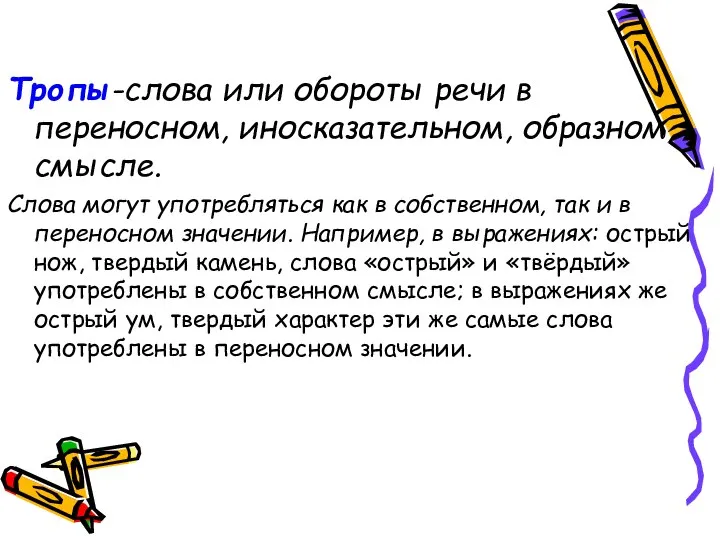 Тропы-слова или обороты речи в переносном, иносказательном, образном смысле.

Слова могут употребляться как в собственном, так и в переносном значении. Например, в выражениях: острый нож, твердый камень, слова «острый» и «твёрдый» употреблены в собственном смысле; в выражениях же острый ум, твердый характер эти же самые слова употреблены в переносном значении.